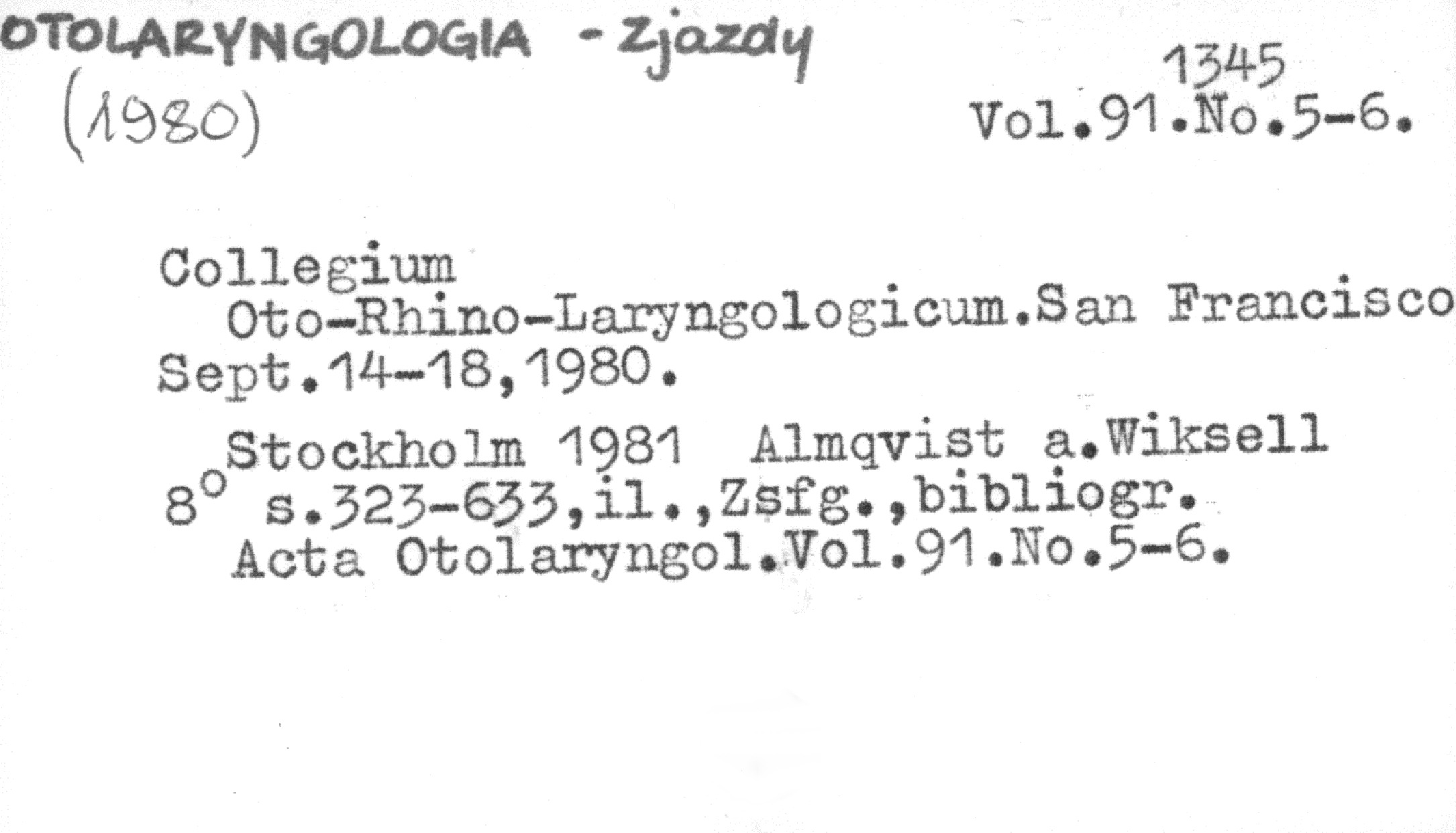 OTOLARYNGOLOGIA - Zjazdy

(1980)

1345
Vol.91.No.5-6.

Collegium Oto-Rhino-Laryngologicum.San Francisco Sept.14-18,1980.

Stockholm 1981 Almqvist a.Wiksell
8° s.323-633,il.,Zsfg.,bibliogr.
Acta Otolaryngol.Vol.91.No.5-6.